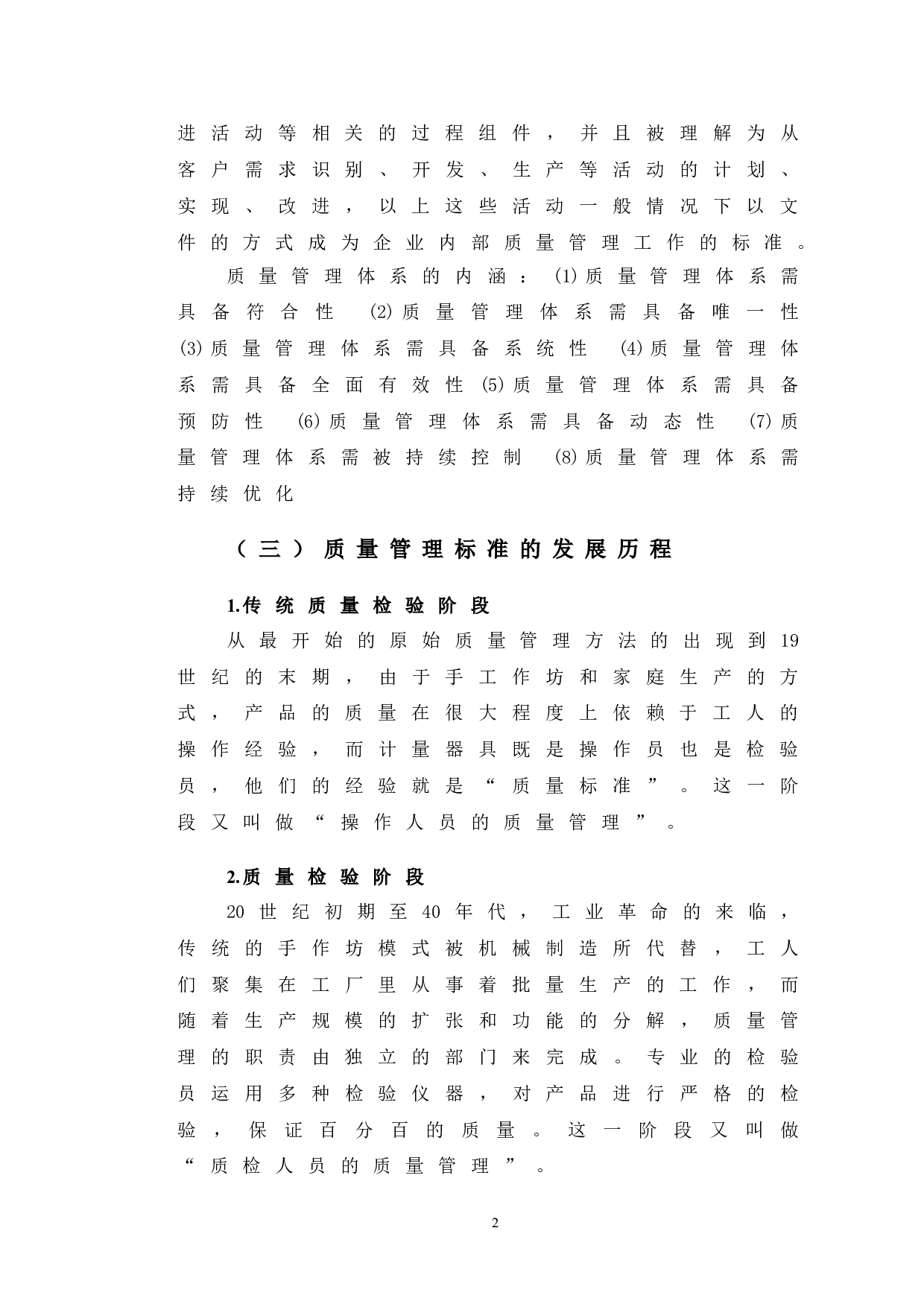 进活动等相关的过程组件，并且被理解为从客户需求识别、开发、生产等活动的计划、实现、改进，以上这些活动一般情况下以文件的方式成为企业内部质量管理工作的标准。

质量管理体系的内涵：(1)质量管理体系需具备符合性 (2)质量管理体系需具备唯一性 (3)质量管理体系需具备系统性 (4)质量管理体系需具备全面有效性 (5)质量管理体系需具备预防性 (6)质量管理体系需具备动态性 (7)质量管理体系需被持续控制 (8)质量管理体系需持续优化

（三）质量管理标准的发展历程

1.传统质量检验阶段

从最开始的原始质量管理方法的出现到19世纪的末期，由于手工作坊和家庭生产的方式，产品的质量在很大程度上依赖于工人的操作经验，而计量器具既是操作员也是检验员，他们的经验就是“质量标准”。这一阶段又叫做“操作人员的质量管理”。

2.质量检验阶段

20世纪初期至40年代，工业革命的来临，传统的手作坊模式被机械制造所代替，工人们聚集在工厂里从事着批量生产的工作，而随着生产规模的扩张和功能的分解，质量管理的职责由独立的部门来完成。专业的检验员运用多种检验仪器，对产品进行严格的检验，保证百分百的质量。这一阶段又叫做“质检人员的质量管理”。

2